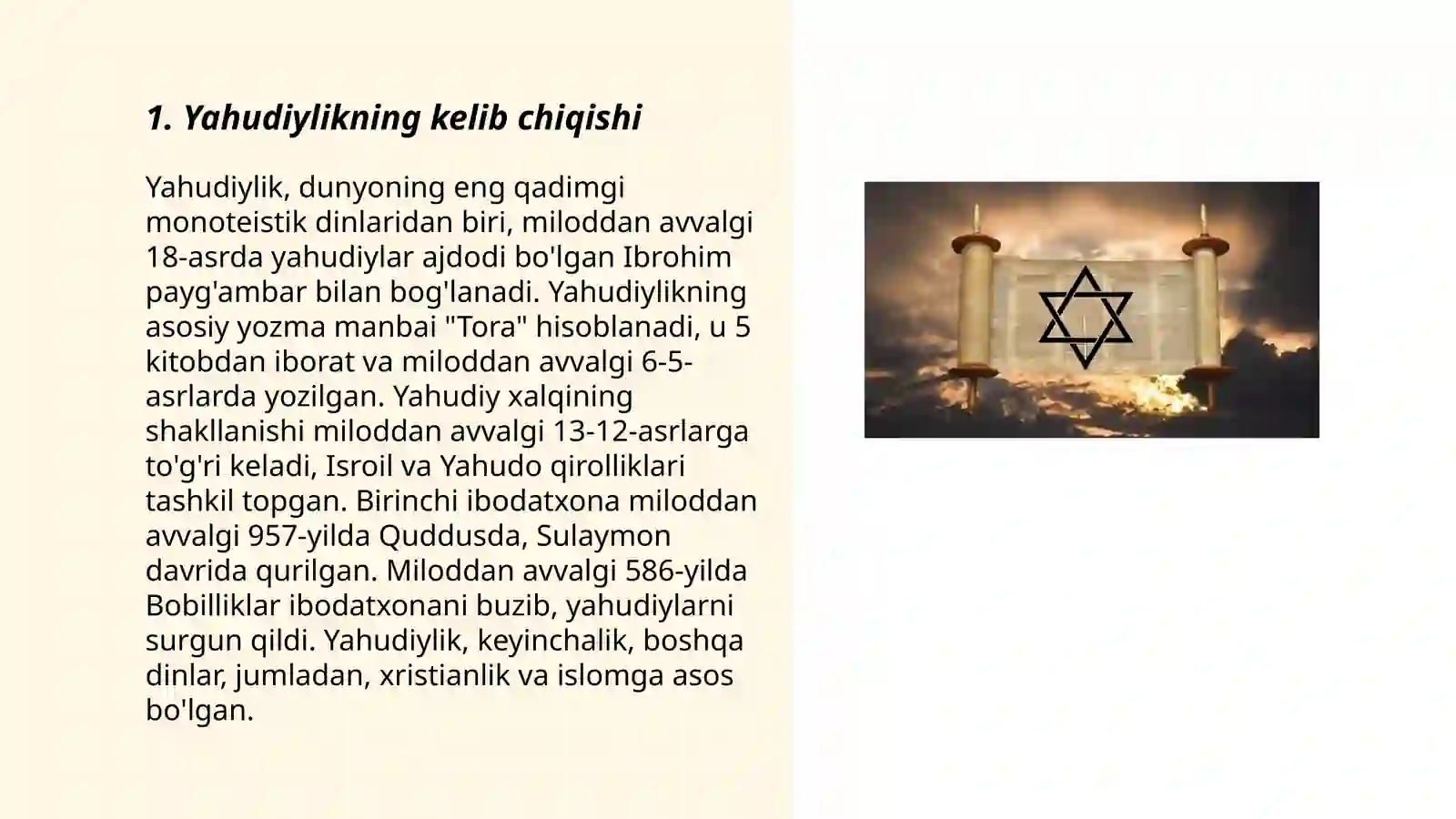 1. Yahudiylikning kelib chiqishi

Yahudiylik, dunyoning eng qadimgi monoteistik dinlaridan biri, miloddan avvalgi 18-asrda yahudiylar ajdodi bo'lgan Ibrohim payg'ambar bilan bog'lanadi. Yahudiylikning asosiy yozma manbai "Tora" hisoblanadi, u 5 kitobdan iborat va miloddan avvalgi 6-5-asrlarda yozilgan. Yahudiy xalqining shakllanishi miloddan avvalgi 13-12-asrlarga to'g'ri keladi, Isroil va Yahudo qirolliklari tashkil topgan. Birinchi ibodatxona miloddan avvalgi 957-yilda Quddusda, Sulaymon davrida qurilgan. Miloddan avvalgi 586-yilda Bobilliklar ibodatxonani buzib, yahudiylarni surgun qildi. Yahudiylik, keyinchalik, boshqa dinlar, jumladan, xristianlik va islomga asos bo'lgan.